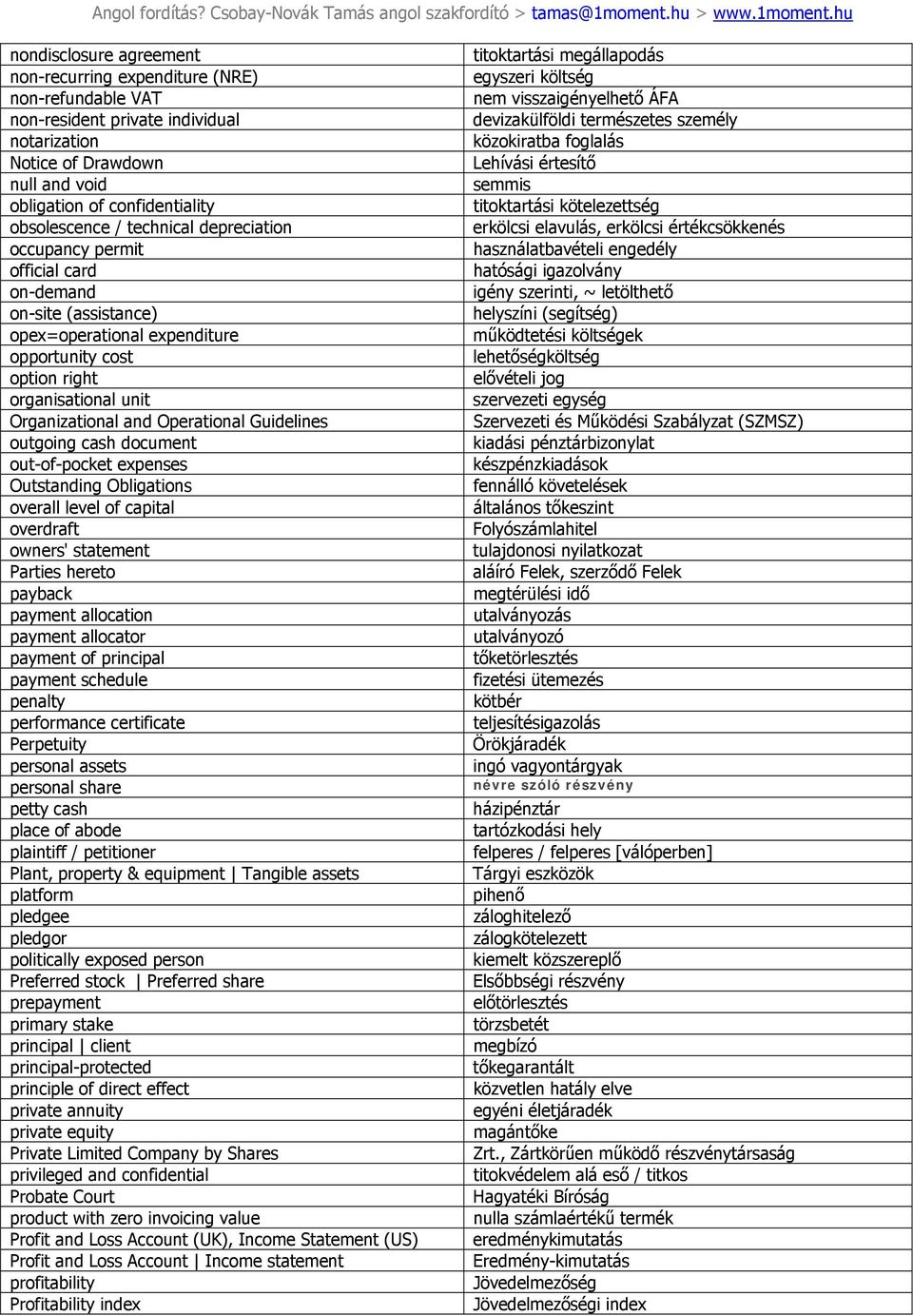 Angol fordítás? Csobay-Novák Tamás angol szakfordító > tamas@1moment.hu > www.1moment.hu

| | |
|---|---|
| nondisclosure agreement | titoktartási megállapodás |
| non-recurring expenditure (NRE) | egyszeri költség |
| non-refundable VAT | nem visszaigényelhető ÁFA |
| non-resident private individual | devizakülföldi természetes személy |
| notarization | közokiratba foglalás |
| Notice of Drawdown | Lehívási értesítő |
| null and void | semmis |
| obligation of confidentiality | titoktartási kötelezettség |
| obsolescence / technical depreciation | erkölcsi elavulás, erkölcsi értékcsökkenés |
| occupancy permit | használatbavételi engedély |
| official card | hatósági igazolvány |
| on-demand | igény szerinti, ~ letölthető |
| on-site (assistance) | helyszíni (segítség) |
| opex=operational expenditure | működtetési költségek |
| opportunity cost | lehetőségköltség |
| option right | elővételi jog |
| organisational unit | szervezeti egység |
| Organizational and Operational Guidelines | Szervezeti és Működési Szabályzat (SZMSZ) |
| outgoing cash document | kiadási pénztárbizonylat |
| out-of-pocket expenses | készpénzkiadások |
| Outstanding Obligations | fennálló követelések |
| overall level of capital | általános tőkeszint |
| overdraft | Folyószámlahitel |
| owners' statement | tulajdonosi nyilatkozat |
| Parties hereto | aláíró Felek, szerződő Felek |
| payback | megtérülési idő |
| payment allocation | utalványozás |
| payment allocator | utalványozó |
| payment of principal | tőketörlesztés |
| payment schedule | fizetési ütemezés |
| penalty | kötbér |
| performance certificate | teljesítésigazolás |
| Perpetuity | Örökjáradék |
| personal assets | ingó vagyontárgyak |
| personal share | névre szóló részvény |
| petty cash | házipénztár |
| place of abode | tartózkodási hely |
| plaintiff / petitioner | felperes / felperes [válóperben] |
| Plant, property & equipment \| Tangible assets | Tárgyi eszközök |
| platform | pihenő |
| pledgee | záloghitelező |
| pledgor | zálogkötelezett |
| politically exposed person | kiemelt közszereplő |
| Preferred stock \| Preferred share | Elsőbbségi részvény |
| prepayment | előtörlesztés |
| primary stake | törzsbetét |
| principal \| client | megbízó |
| principal-protected | tőkegarantált |
| principle of direct effect | közvetlen hatály elve |
| private annuity | egyéni életjáradék |
| private equity | magántőke |
| Private Limited Company by Shares | Zrt., Zártkörűen működő részvénytársaság |
| privileged and confidential | titokvédelem alá eső / titkos |
| Probate Court | Hagyatéki Bíróság |
| product with zero invoicing value | nulla számlaértékű termék |
| Profit and Loss Account (UK), Income Statement (US) | eredménykimutatás |
| Profit and Loss Account \| Income statement | Eredmény-kimutatás |
| profitability | Jövedelmezőség |
| Profitability index | Jövedelmezőségi index |